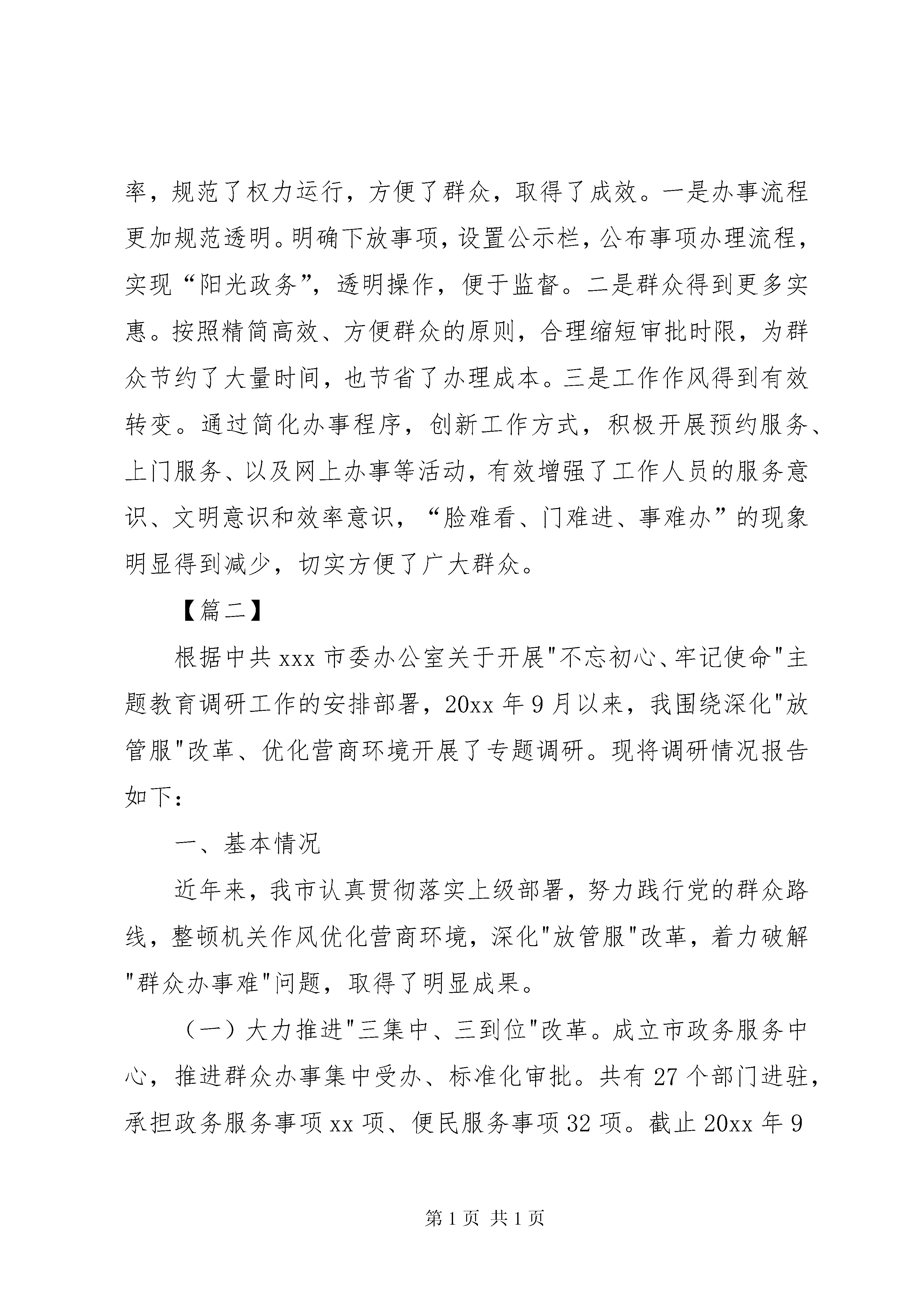 率，规范了权力运行，方便了群众，取得了成效。一是办事流程更加规范透明。明确下放事项，设置公示栏，公布事项办理流程，实现“阳光政务”，透明操作，便于监督。二是群众得到更多实惠。按照精简高效、方便群众的原则，合理缩短审批时限，为群众节约了大量时间，也节省了办理成本。三是工作作风得到有效转变。通过简化办事程序，创新工作方式，积极开展预约服务、上门服务、以及网上办事等活动，有效增强了工作人员的服务意识、文明意识和效率意识，“脸难看、门难进、事难办”的现象明显得到减少，切实方便了广大群众。

【篇二】

根据中共xxx市委办公室关于开展"不忘初心、牢记使命"主题教育调研工作的安排部署，20xx年9月以来，我围绕深化"放管服"改革、优化营商环境开展了专题调研。现将调研情况报告如下：

一、基本情况

近年来，我市认真贯彻落实上级部署，努力践行党的群众路线，整顿机关作风优化营商环境，深化"放管服"改革，着力破解"群众办事难"问题，取得了明显成果。

（一）大力推进"三集中、三到位"改革。成立市政务服务中心，推进群众办事集中受办、标准化审批。共有27个部门进驻，承担政务服务事项xx项、便民服务事项32项。截止20xx年9

第1页 共1页